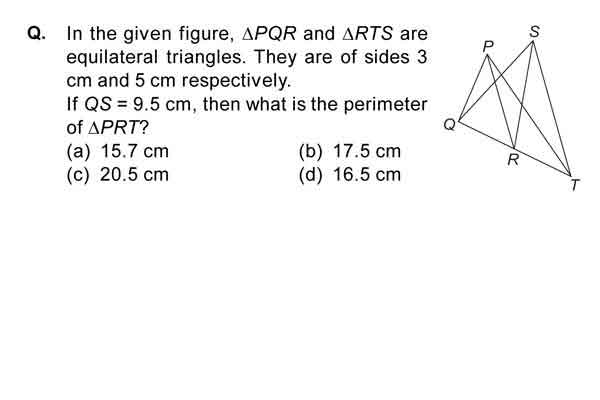 Q. In the given figure, $\Delta PQR$ and $\Delta RTS$ are equilateral triangles. They are of sides 3 cm and 5 cm respectively.
If $QS = 9.5$ cm, then what is the perimeter of $\Delta PRT$?

(a) 15.7 cm
(b) 17.5 cm
(c) 20.5 cm
(d) 16.5 cm

P
S
Q
R
T